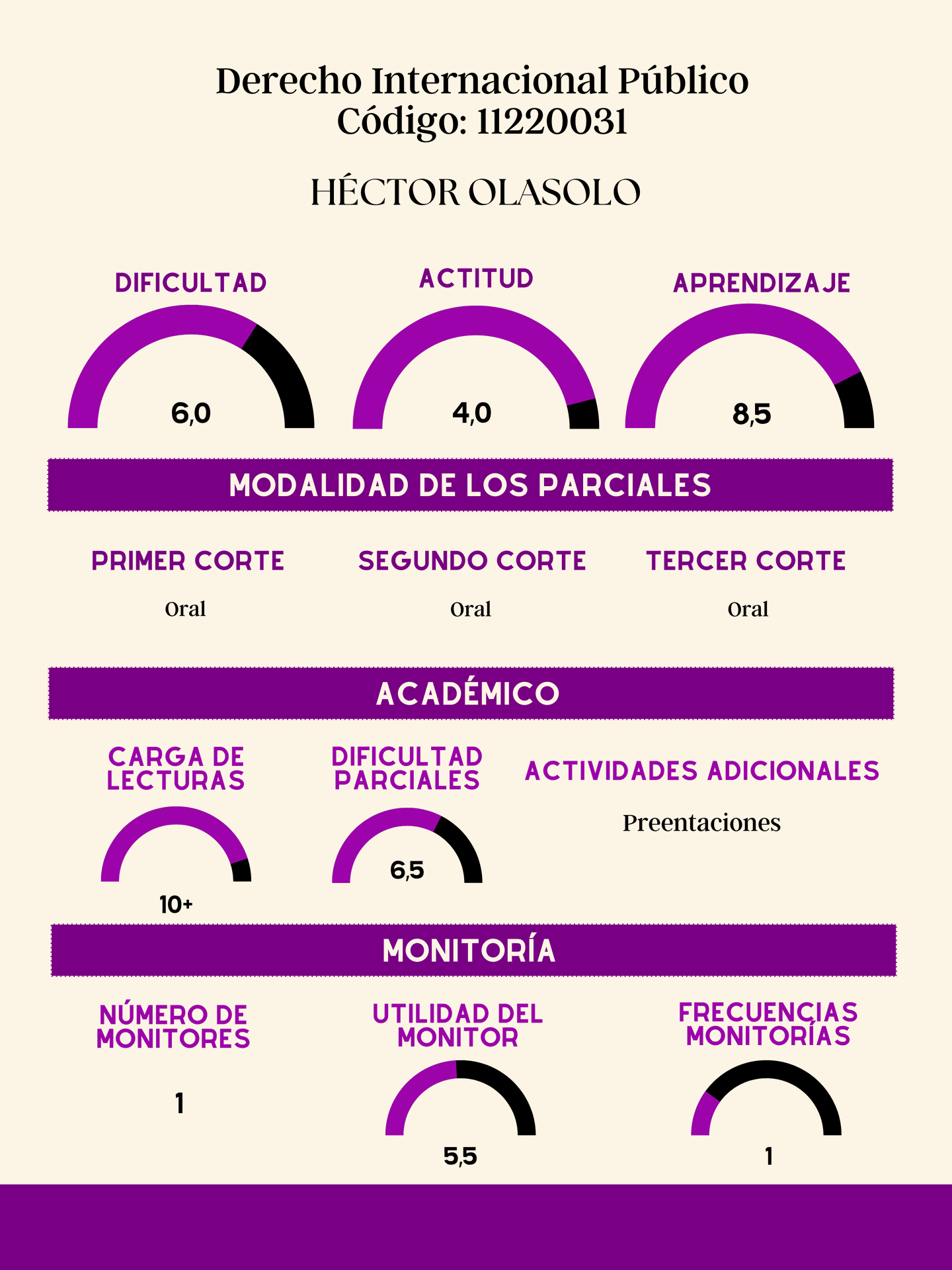 Derecho Internacional Público
Código: 11220031

HÉCTOR OLASOLO

DIFICULTAD

6,0

ACTITUD

4,0

APRENDIZAJE

8,5

MODALIDAD DE LOS PARCIALES

PRIMER CORTE

Oral

SEGUNDO CORTE

Oral

TERCER CORTE

Oral

ACADÉMICO

CARGA DE LECTURAS

10+

DIFICULTAD PARCIALES

6,5

ACTIVIDADES ADICIONALES

Preentaciones

MONITORÍA

NÚMERO DE MONITORES

1

UTILIDAD DEL MONITOR

5,5

FRECUENCIAS MONITORÍAS

1